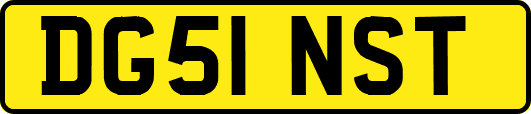 DG51 NST